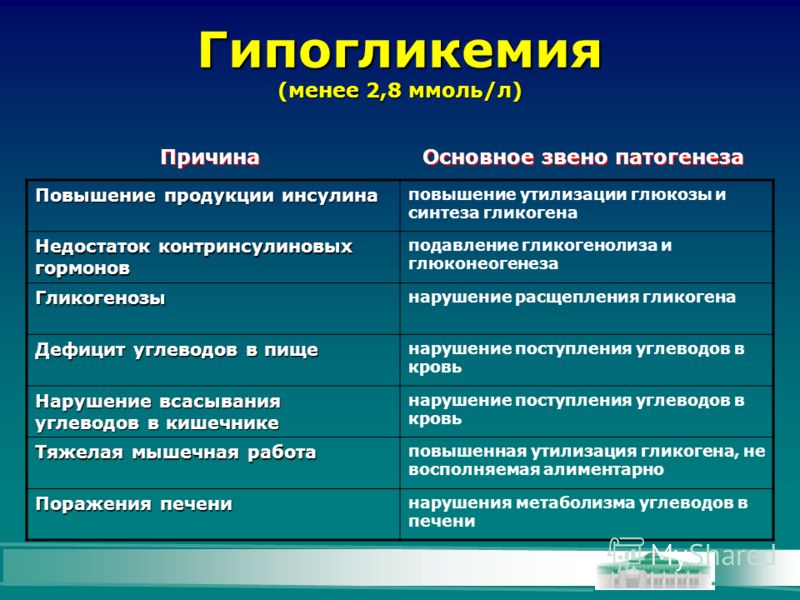 Гипогликемия
(менее 2,8 ммоль/л)

| Причина | Основное звено патогенеза |
|---|---|
| Повышение продукции инсулина | повышение утилизации глюкозы и синтеза гликогена |
| Недостаток контринсулиновых гормонов | подавление гликогенолиза и глюконеогенеза |
| Гликогенозы | нарушение расщепления гликогена |
| Дефицит углеводов в пище | нарушение поступления углеводов в кровь |
| Нарушение всасывания углеводов в кишечнике | нарушение поступления углеводов в кровь |
| Тяжелая мышечная работа | повышенная утилизация гликогена, не восполняемая алиментарно |
| Поражения печени | нарушения метаболизма углеводов в печени |

MyShared